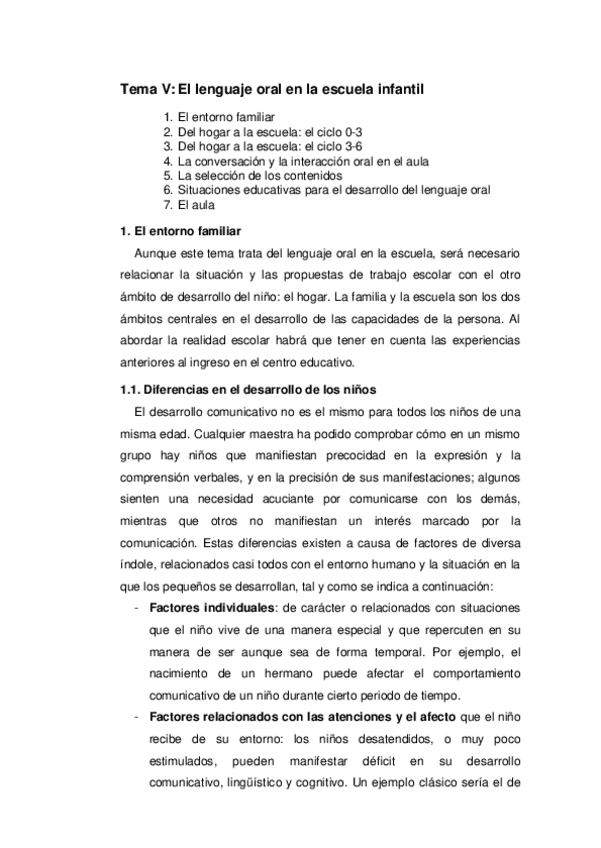 Tema V: El lenguaje oral en la escuela infantil

1. El entorno familiar
2. Del hogar a la escuela: el ciclo 0-3
3. Del hogar a la escuela: el ciclo 3-6
4. La conversación y la interacción oral en el aula
5. La selección de los contenidos
6. Situaciones educativas para el desarrollo del lenguaje oral
7. El aula

1. El entorno familiar

Aunque este tema trata del lenguaje oral en la escuela, será necesario relacionar la situación y las propuestas de trabajo escolar con el otro ámbito de desarrollo del niño: el hogar. La familia y la escuela son los dos ámbitos centrales en el desarrollo de las capacidades de la persona. Al abordar la realidad escolar habrá que tener en cuenta las experiencias anteriores al ingreso en el centro educativo.

1.1. Diferencias en el desarrollo de los niños

El desarrollo comunicativo no es el mismo para todos los niños de una misma edad. Cualquier maestra ha podido comprobar cómo en un mismo grupo hay niños que manifiestan precocidad en la expresión y la comprensión verbales, y en la precisión de sus manifestaciones; algunos sienten una necesidad acuciante por comunicarse con los demás, mientras que otros no manifiestan un interés marcado por la comunicación. Estas diferencias existen a causa de factores de diversa índole, relacionados casi todos con el entorno humano y la situación en la que los pequeños se desarrollan, tal y como se indica a continuación:

- Factores individuales: de carácter o relacionados con situaciones que el niño vive de una manera especial y que repercuten en su manera de ser aunque sea de forma temporal. Por ejemplo, el nacimiento de un hermano puede afectar el comportamiento comunicativo de un niño durante cierto periodo de tiempo.
- Factores relacionados con las atenciones y el afecto que el niño recibe de su entorno: los niños desatendidos, o muy poco estimulados, pueden manifestar déficit en su desarrollo comunicativo, lingüístico y cognitivo. Un ejemplo clásico sería el de